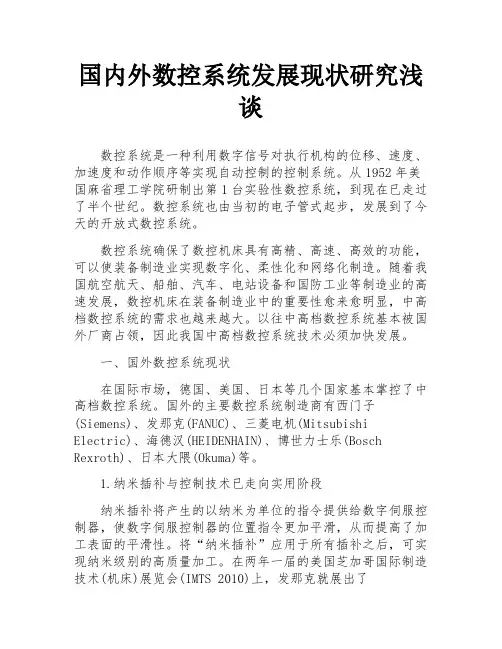 国内外数控系统发展现状研究浅谈

数控系统是一种利用数字信号对执行机构的位移、速度、加速度和动作顺序等实现自动控制的控制系统。从 1952 年美国麻省理工学院研制出第 1 台实验性数控系统，到现在已走过了半个世纪。数控系统也由当初的电子管式起步，发展到了今天的开放式数控系统。

数控系统确保了数控机床具有高精、高速、高效的功能，可以使装备制造业实现数字化、柔性化和网络化制造。随着我国航空航天、船舶、汽车、电站设备和国防工业等制造业的高速发展，数控机床在装备制造业中的重要性愈来愈明显，中高档数控系统的需求也越来越大。以往中高档数控系统基本被国外厂商占领，因此我国中高档数控系统技术必须加快发展。

一、国外数控系统现状

在国际市场，德国、美国、日本等几个国家基本掌控了中高档数控系统。国外的主要数控系统制造商有西门子(Siemens)、发那克(FANUC)、三菱电机(Mitsubishi Electric)、海德汉(HEIDENHAIN)、博世力士乐(Bosch Rexroth)、日本大隈(Okuma)等。

1.纳米插补与控制技术已走向实用阶段

纳米插补将产生的以纳米为单位的指令提供给数字伺服控制器，使数字伺服控制器的位置指令更加平滑，从而提高了加工表面的平滑性。将“纳米插补”应用于所有插补之后，可实现纳米级别的高质量加工。在两年一届的美国芝加哥国际制造技术(机床)展览会(IMTS 2010)上，发那克就展出了